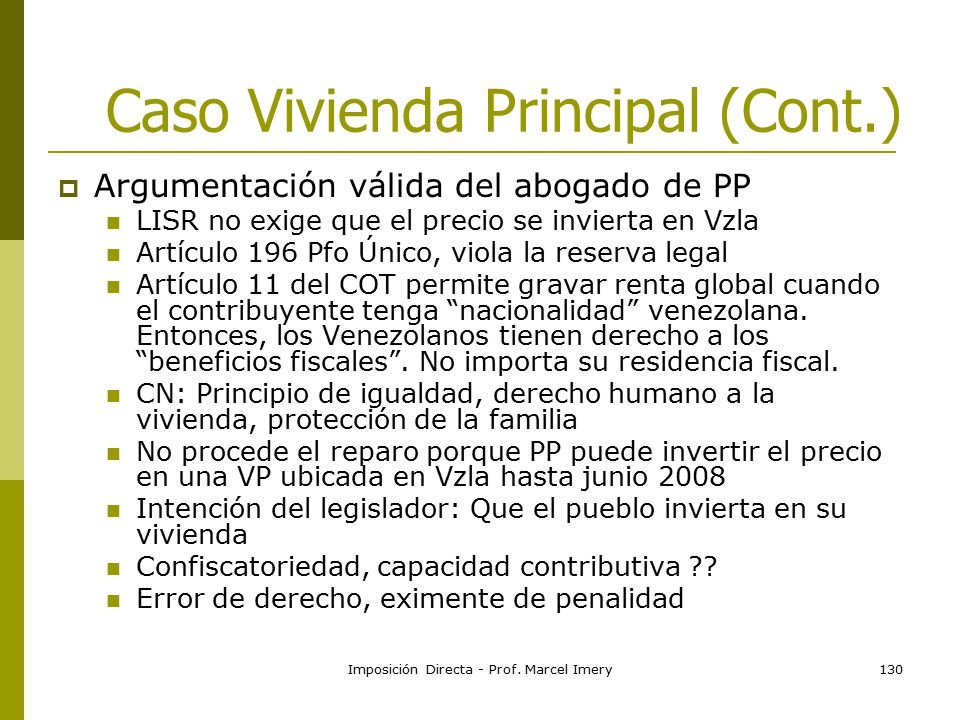 Caso Vivienda Principal (Cont.)

Argumentación válida del abogado de PP

LISR no exige que el precio se invierta en Vzla

Artículo 196 Pfo Único, viola la reserva legal

Artículo 11 del COT permite gravar renta global cuando el contribuyente tenga “nacionalidad” venezolana. Entonces, los Venezolanos tienen derecho a los “beneficios fiscales”. No importa su residencia fiscal.

CN: Principio de igualdad, derecho humano a la vivienda, protección de la familia

No procede el reparo porque PP puede invertir el precio en una VP ubicada en Vzla hasta junio 2008

Intención del legislador: Que el pueblo invierta en su vivienda

Confiscatoriedad, capacidad contributiva ??

Error de derecho, eximente de penalidad

Imposición Directa - Prof. Marcel Imery

130